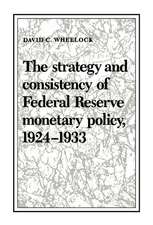 DAVID C. WHEELOCK

The strategy and consistency of Federal Reserve monetary policy, 1924–1933